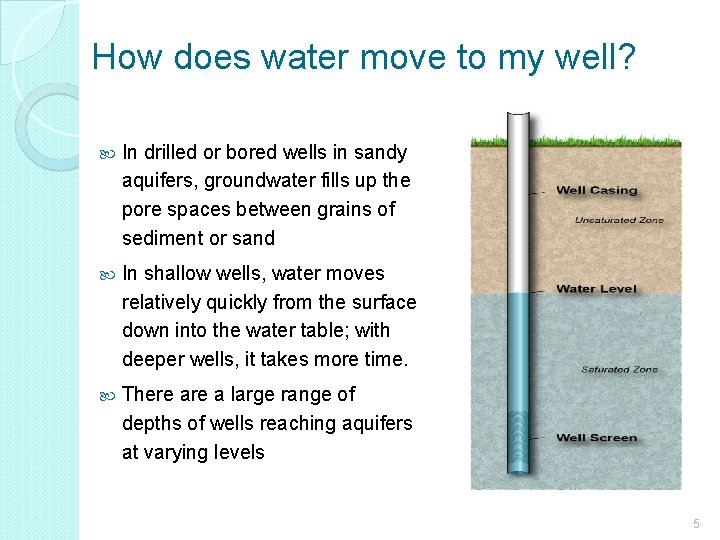 How does water move to my well?

In drilled or bored wells in sandy aquifers, groundwater fills up the pore spaces between grains of sediment or sand

In shallow wells, water moves relatively quickly from the surface down into the water table; with deeper wells, it takes more time.

There are a large range of depths of wells reaching aquifers at varying levels

Well Casing

Unsaturated Zone

Water Level

Saturated Zone

Well Screen

5